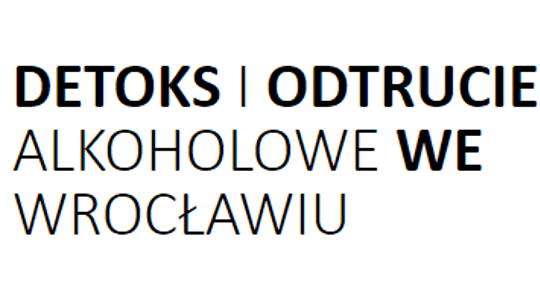 DETOKS I ODTRUCIE ALKOHOLOWE WE WROCŁAWIU